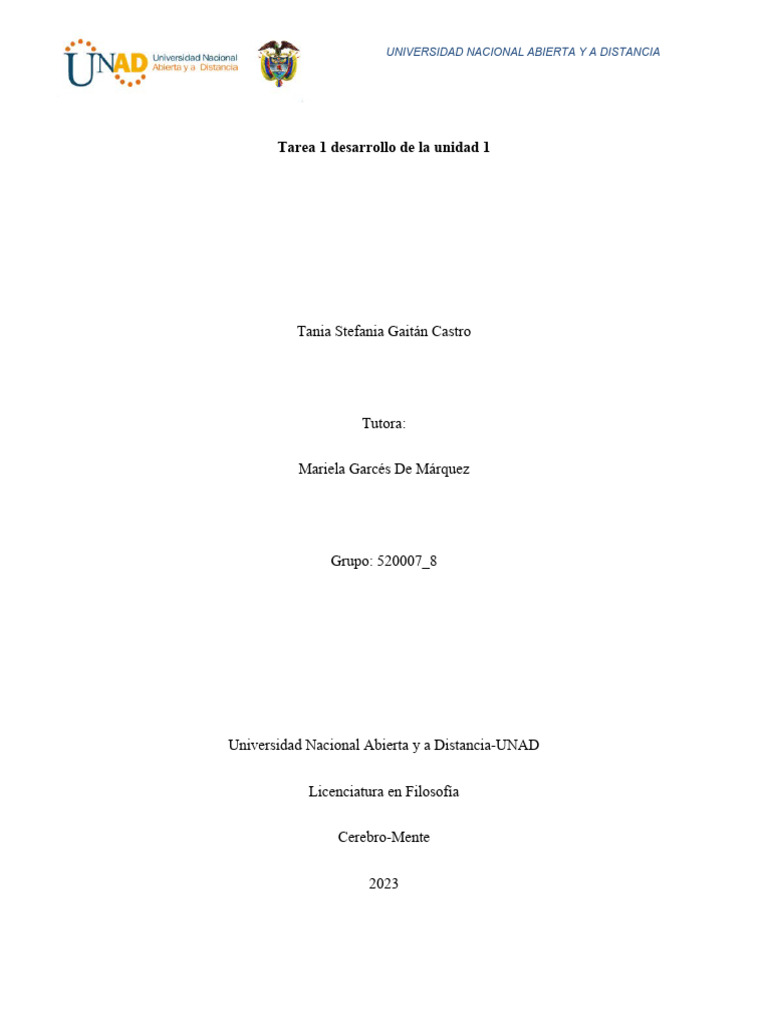 UNAD Universidad Nacional Abierta y a Distancia

UNIVERSIDAD NACIONAL ABIERTA Y A DISTANCIA

Tarea 1 desarrollo de la unidad 1

Tania Stefania Gaitán Castro

Tutora:

Mariela Garcés De Márquez

Grupo: 520007_8

Universidad Nacional Abierta y a Distancia-UNAD

Licenciatura en Filosofía

Cerebro-Mente

2023